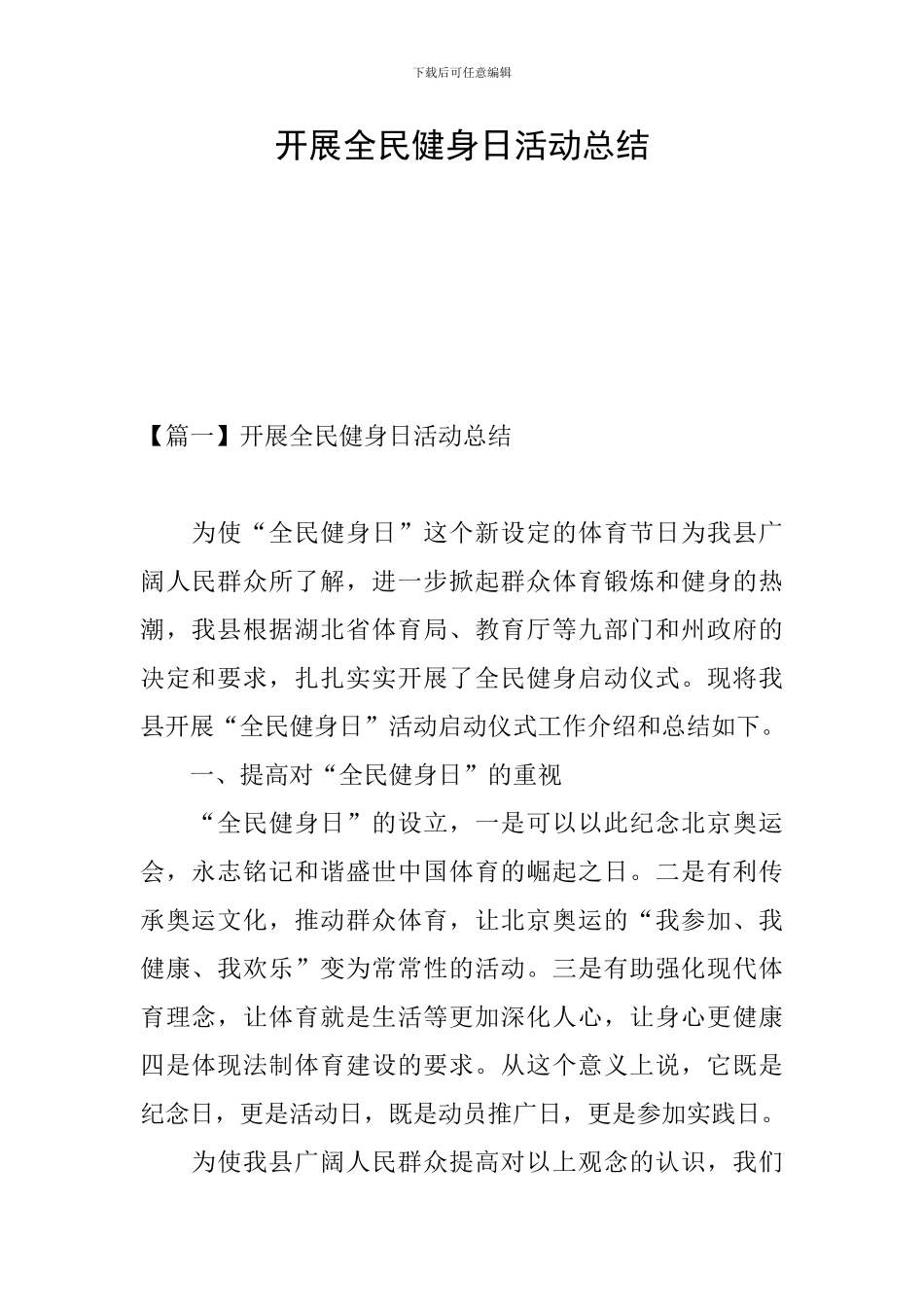 下载后可任意编辑

开展全民健身日活动总结

【篇一】开展全民健身日活动总结

为使“全民健身日”这个新设定的体育节日为我县广阔人民群众所了解，进一步掀起群众体育锻炼和健身的热潮，我县根据湖北省体育局、教育厅等九部门和州政府的决定和要求，扎扎实实开展了全民健身启动仪式。现将我县开展“全民健身日”活动启动仪式工作介绍和总结如下。

一、提高对“全民健身日”的重视

“全民健身日”的设立，一是可以以此纪念北京奥运会，永志铭记和谐盛世中国体育的崛起之日。二是有利传承奥运文化，推动群众体育，让北京奥运的“我参加、我健康、我欢乐”变为常常性的活动。三是有助强化现代体育理念，让体育就是生活等更加深化人心，让身心更健康四是体现法制体育建设的要求。从这个意义上说，它既是纪念日，更是活动日，既是动员推广日，更是参加实践日。

为使我县广阔人民群众提高对以上观念的认识，我们